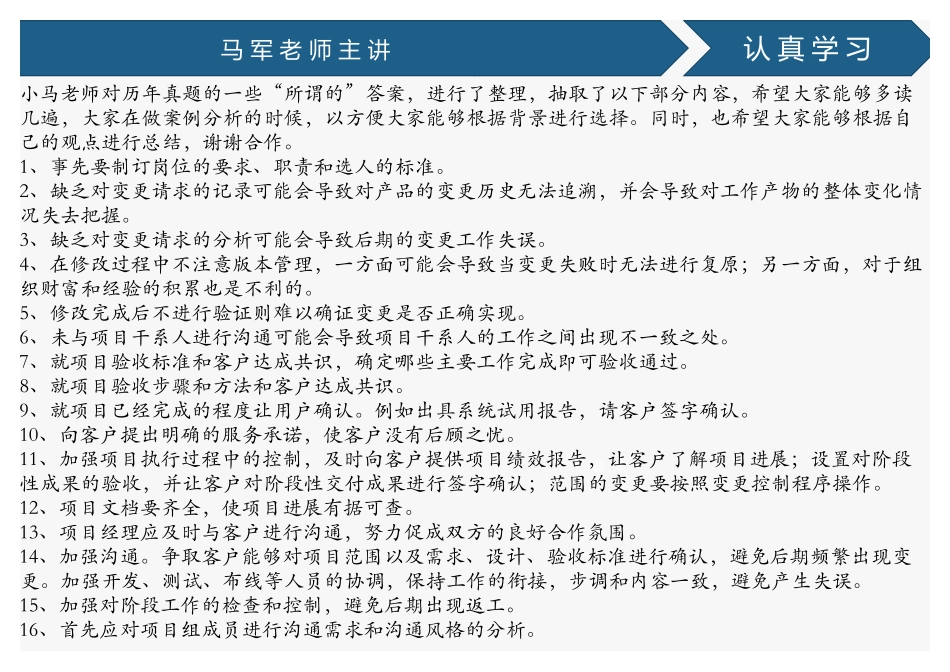 马军老师主讲

认真学习

小马老师对历年真题的一些“所谓的”答案，进行了整理，抽取了以下部分内容，希望大家能够多读几遍，大家在做案例分析的时候，以方便大家能够根据背景进行选择。同时，也希望大家能够根据自己的观点进行总结，谢谢合作。

1、事先要制订岗位的要求、职责和选人的标准。

2、缺乏对变更请求的记录可能会导致对产品的变更历史无法追溯，并会导致对工作产物的整体变化情况失去把握。

3、缺乏对变更请求的分析可能会导致后期的变更工作失误。

4、在修改过程中不注意版本管理，一方面可能会导致当变更失败时无法进行复原；另一方面，对于组织财富和经验的积累也是不利的。

5、修改完成后不进行验证则难以确证变更是否正确实现。

6、未与项目干系人进行沟通可能会导致项目干系人的工作之间出现不一致之处。

7、就项目验收标准和客户达成共识，确定哪些主要工作完成即可验收通过。

8、就项目验收步骤和方法和客户达成共识。

9、就项目已经完成的程度让用户确认。例如出具系统试用报告，请客户签字确认。

10、向客户提出明确的服务承诺，使客户没有后顾之忧。

11、加强项目执行过程中的控制，及时向客户提供项目绩效报告，让客户了解项目进展；设置对阶段性成果的验收，并让客户对阶段性交付成果进行签字确认；范围的变更要按照变更控制程序操作。

12、项目文档要齐全，使项目进展有据可查。

13、项目经理应及时与客户进行沟通，努力促成双方的良好合作氛围。

14、加强沟通。争取客户能够对项目范围以及需求、设计、验收标准进行确认，避免后期频繁出现变更。加强开发、测试、布线等人员的协调，保持工作的衔接，步调和内容一致，避免产生失误。

15、加强对阶段工作的检查和控制，避免后期出现返工。

16、首先应对项目组成员进行沟通需求和沟通风格的分析。